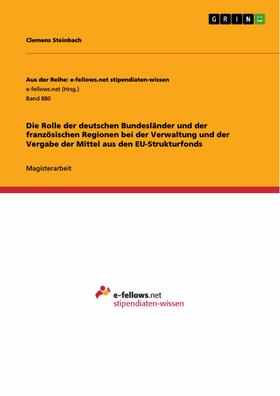 GRIN

Clemens Steinbach

Aus der Reihe: e-fellows.net stipendiaten-wissen
e-fellows.net (Hrsg.)
Band 880

Die Rolle der deutschen Bundesländer und der französischen Regionen bei der Verwaltung und der Vergabe der Mittel aus den EU-Strukturfonds

Magisterarbeit

e-fellows.net
stipendiaten-wissen